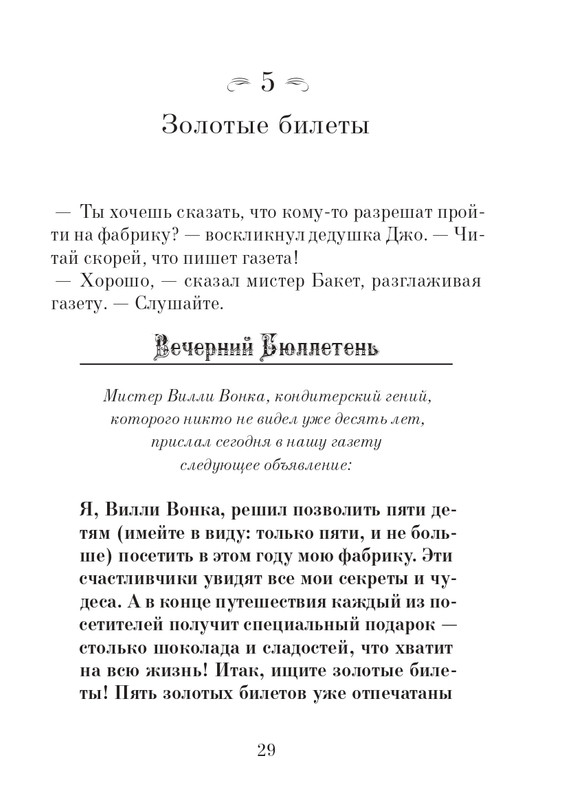 5

Золотые билеты

— Ты хочешь сказать, что кому-то разрешат пройти на фабрику? — воскликнул дедушка Джо. — Читай скорей, что пишет газета!
— Хорошо, — сказал мистер Бакет, разглаживая газету. — Слушайте.

Вечерний Бюллетень

Мистер Вилли Вонка, кондитерский гений, которого никто не видел уже десять лет, прислал сегодня в нашу газету следующее объявление:

Я, Вилли Вонка, решил позволить пяти детям (имейте в виду: только пяти, и не больше) посетить в этом году мою фабрику. Эти счастливчики увидят все мои секреты и чудеса. А в конце путешествия каждый из посетителей получит специальный подарок — столько шоколада и сладостей, что хватит на всю жизнь! Итак, ищите золотые билеты! Пять золотых билетов уже отпечатаны

29